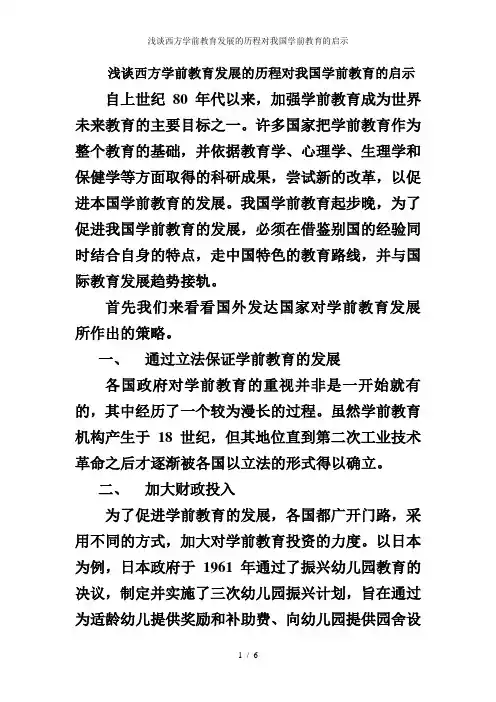 浅谈西方学前教育发展的历程对我国学前教育的启示

浅谈西方学前教育发展的历程对我国学前教育的启示

自上世纪 80 年代以来，加强学前教育成为世界未来教育的主要目标之一。许多国家把学前教育作为整个教育的基础，并依据教育学、心理学、生理学和保健学等方面取得的科研成果，尝试新的改革，以促进本国学前教育的发展。我国学前教育起步晚，为了促进我国学前教育的发展，必须在借鉴别国的经验同时结合自身的特点，走中国特色的教育路线，并与国际教育发展趋势接轨。

首先我们来看看国外发达国家对学前教育发展所作出的策略。

一、　通过立法保证学前教育的发展

各国政府对学前教育的重视并非是一开始就有的，其中经历了一个较为漫长的过程。虽然学前教育机构产生于 18 世纪，但其地位直到第二次工业技术革命之后才逐渐被各国以立法的形式得以确立。

二、　加大财政投入

为了促进学前教育的发展，各国都广开门路，采用不同的方式，加大对学前教育投资的力度。以日本为例，日本政府于 1961 年通过了振兴幼儿园教育的决议，制定并实施了三次幼儿园振兴计划，旨在通过为适龄幼儿提供奖励和补助费、向幼儿园提供园舍设

1 / 6